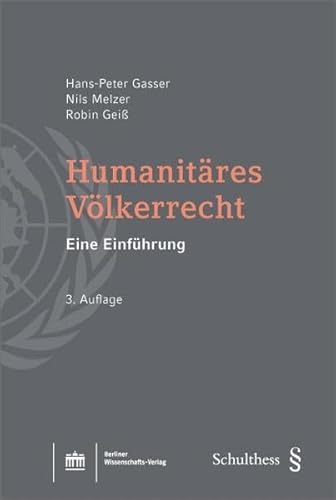 Hans-Peter Gasser
Nils Melzer
Robin Geiß

Humanitäres Völkerrecht

Eine Einführung

3. Auflage

Berliner Wissenschafts-Verlag

Schulthess §